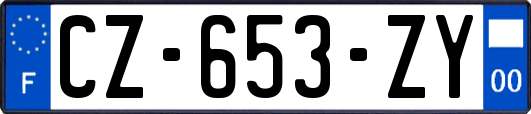 F
CZ-653-ZY
00